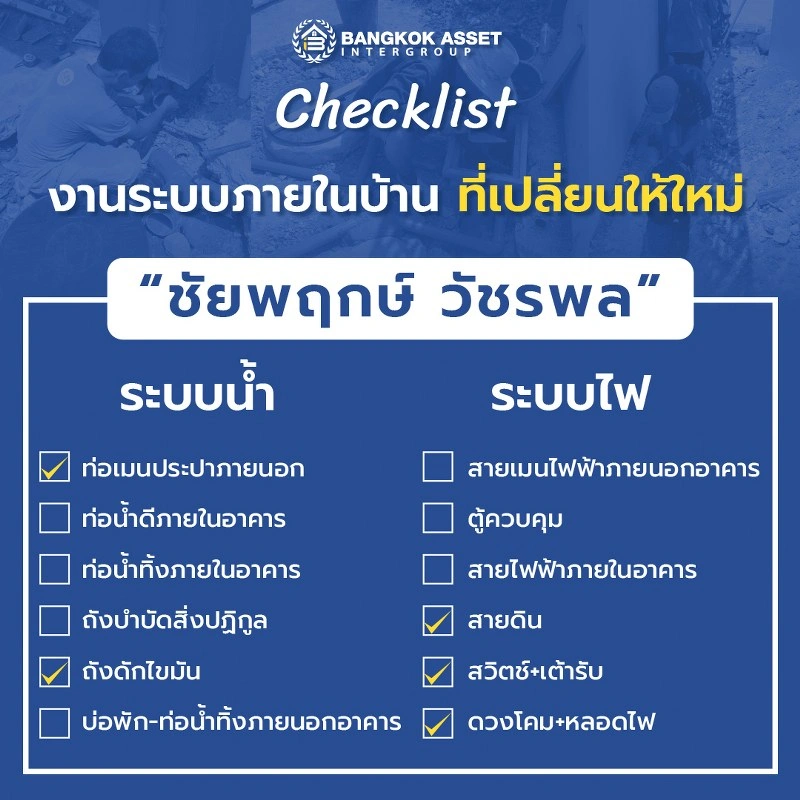 BANGKOK ASSET INTERGROUP

Checklist

งานระบบภายในบ้าน ที่เปลี่ยนให้ใหม่

"ชัยพฤกษ์ วัชรพล"

ระบบน้ำ

☑ ท่อเมนประปาภายนอก
☐ ท่อน้ำดีภายในอาคาร
☐ ท่อน้ำทิ้งภายในอาคาร
☐ ถังบำบัดสิ่งปฏิกูล
☑ ถังดักไขมัน
☐ บ่อพัก-ท่อน้ำทิ้งภายนอกอาคาร

ระบบไฟ

☐ สายเมนไฟฟ้าภายนอกอาคาร
☐ ตู้ควบคุม
☐ สายไฟฟ้าภายในอาคาร
☑ สายดิน
☑ สวิตช์+เต้ารับ
☑ ดวงโคม+หลอดไฟ